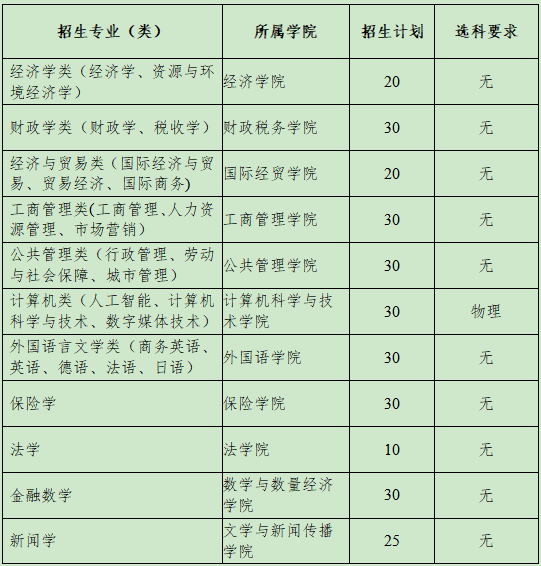 | 招生专业（类） | 所属学院 | 招生计划 | 选科要求 |
|---|---|---|---|
| 经济学类（经济学、资源与环境经济学） | 经济学院 | 20 | 无 |
| 财政学类（财政学、税收学） | 财政税务学院 | 30 | 无 |
| 经济与贸易类（国际经济与贸易、贸易经济、国际商务) | 国际经贸学院 | 20 | 无 |
| 工商管理类(工商管理、人力资源管理、市场营销） | 工商管理学院 | 30 | 无 |
| 公共管理类（行政管理、劳动与社会保障、城市管理） | 公共管理学院 | 30 | 无 |
| 计算机类（人工智能、计算机科学与技术、数字媒体技术） | 计算机科学与技术学院 | 30 | 物理 |
| 外国语言文学类（商务英语、英语、德语、法语、日语） | 外国语学院 | 30 | 无 |
| 保险学 | 保险学院 | 30 | 无 |
| 法学 | 法学院 | 10 | 无 |
| 金融数学 | 数学与数量经济学院 | 30 | 无 |
| 新闻学 | 文学与新闻传播学院 | 25 | 无 |